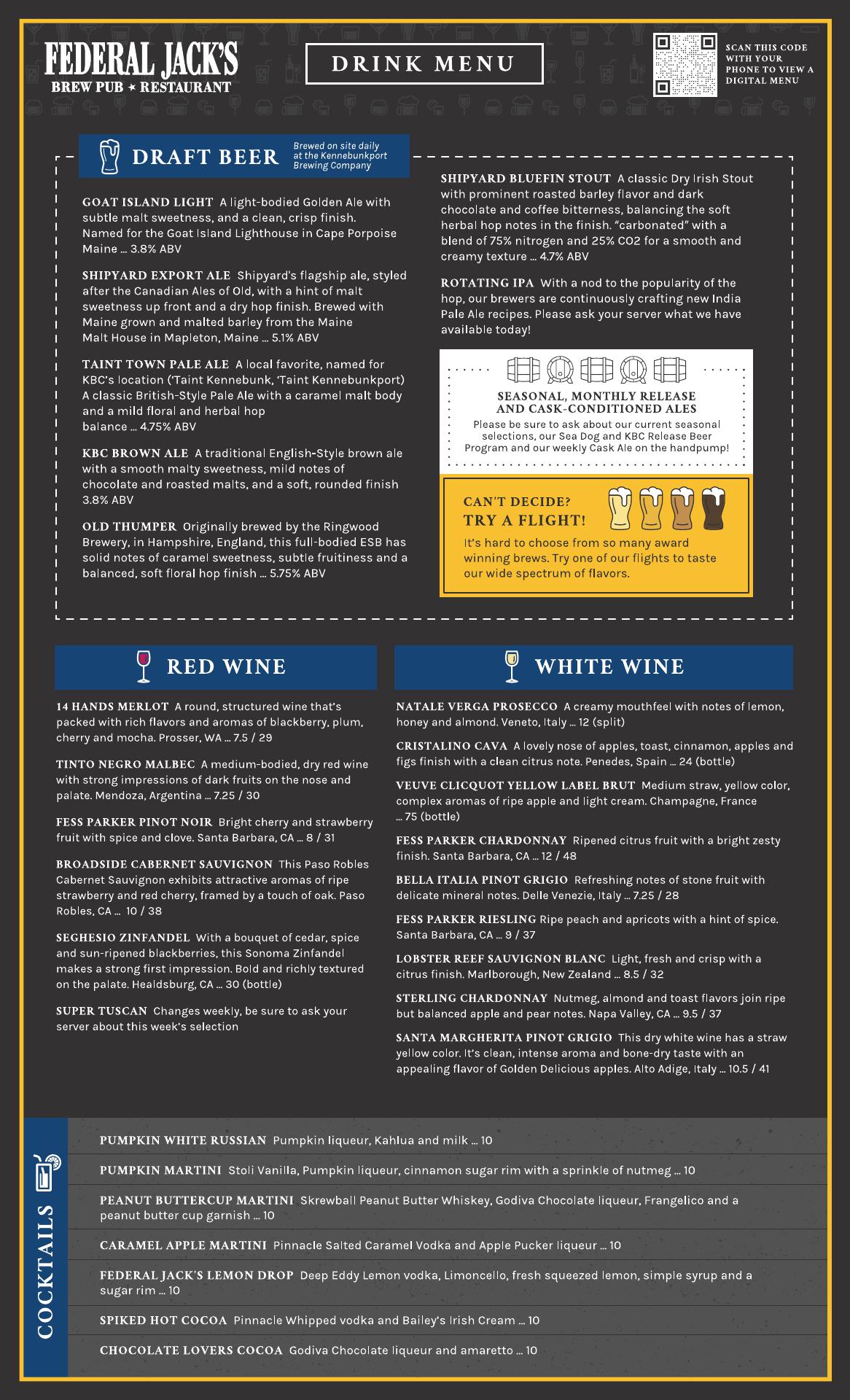 FEDERAL JACK'S
BREW PUB ★ RESTAURANT

DRINK MENU

SCAN THIS CODE WITH YOUR PHONE TO VIEW A DIGITAL MENU

DRAFT BEER
Brewed on site daily at the Kennebunkport Brewing Company

GOAT ISLAND LIGHT A light-bodied Golden Ale with subtle malt sweetness, and a clean, crisp finish. Named for the Goat Island Lighthouse in Cape Porpoise Maine ... 3.8% ABV

SHIPYARD EXPORT ALE Shipyard's flagship ale, styled after the Canadian Ales of Old, with a hint of malt sweetness up front and a dry hop finish. Brewed with Maine grown and malted barley from the Maine Malt House in Mapleton, Maine ... 5.1% ABV

TAINT TOWN PALE ALE A local favorite, named for KBC's location ('Taint Kennebunk, 'Taint Kennebunkport) A classic British-Style Pale Ale with a caramel malt body and a mild floral and herbal hop balance ... 4.75% ABV

KBC BROWN ALE A traditional English-Style brown ale with a smooth malty sweetness, mild notes of chocolate and roasted malts, and a soft, rounded finish 3.8% ABV

OLD THUMPER Originally brewed by the Ringwood Brewery, in Hampshire, England, this full-bodied ESB has solid notes of caramel sweetness, subtle fruitiness and a balanced, soft floral hop finish ... 5.75% ABV

SHIPYARD BLUEFIN STOUT A classic Dry Irish Stout with prominent roasted barley flavor and dark chocolate and coffee bitterness, balancing the soft herbal hop notes in the finish. "carbonated" with a blend of 75% nitrogen and 25% CO2 for a smooth and creamy texture ... 4.7% ABV

ROTATING IPA With a nod to the popularity of the hop, our brewers are continuously crafting new India Pale Ale recipes. Please ask your server what we have available today!

SEASONAL, MONTHLY RELEASE AND CASK-CONDITIONED ALES
Please be sure to ask about our current seasonal selections, our Sea Dog and KBC Release Beer Program and our weekly Cask Ale on the handpump!

CAN'T DECIDE?
TRY A FLIGHT!
It's hard to choose from so many award winning brews. Try one of our flights to taste our wide spectrum of flavors.

RED WINE

14 HANDS MERLOT A round, structured wine that's packed with rich flavors and aromas of blackberry, plum, cherry and mocha. Prosser, WA ... 7.5 / 29

TINTO NEGRO MALBEC A medium-bodied, dry red wine with strong impressions of dark fruits on the nose and palate. Mendoza, Argentina ... 7.25 / 30

FESS PARKER PINOT NOIR Bright cherry and strawberry fruit with spice and clove. Santa Barbara, CA ... 8 / 31

BROADSIDE CABERNET SAUVIGNON This Paso Robles Cabernet Sauvignon exhibits attractive aromas of ripe strawberry and red cherry, framed by a touch of oak. Paso Robles, CA ... 10 / 38

SEGHESIO ZINFANDEL With a bouquet of cedar, spice and sun-ripened blackberries, this Sonoma Zinfandel makes a strong first impression. Bold and richly textured on the palate. Healdsburg, CA ... 30 (bottle)

SUPER TUSCAN Changes weekly, be sure to ask your server about this week's selection

WHITE WINE

NATALE VERGA PROSECCO A creamy mouthfeel with notes of lemon, honey and almond. Veneto, Italy ... 12 (split)

CRISTALINO CAVA A lovely nose of apples, toast, cinnamon, apples and figs finish with a clean citrus note. Penedes, Spain ... 24 (bottle)

VEUVE CLICQUOT YELLOW LABEL BRUT Medium straw, yellow color, complex aromas of ripe apple and light cream. Champagne, France ... 75 (bottle)

FESS PARKER CHARDONNAY Ripened citrus fruit with a bright zesty finish. Santa Barbara, CA ... 12 / 48

BELLA ITALIA PINOT GRIGIO Refreshing notes of stone fruit with delicate mineral notes. Delle Venezie, Italy ... 7.25 / 28

FESS PARKER RIESLING Ripe peach and apricots with a hint of spice. Santa Barbara, CA ... 9 / 37

LOBSTER REEF SAUVIGNON BLANC Light, fresh and crisp with a citrus finish. Marlborough, New Zealand ... 8.5 / 32

STERLING CHARDONNAY Nutmeg, almond and toast flavors join ripe but balanced apple and pear notes. Napa Valley, CA ... 9.5 / 37

SANTA MARGHERITA PINOT GRIGIO This dry white wine has a straw yellow color. It's clean, intense aroma and bone-dry taste with an appealing flavor of Golden Delicious apples. Alto Adige, Italy ... 10.5 / 41

COCKTAILS

PUMPKIN WHITE RUSSIAN Pumpkin liqueur, Kahlua and milk ... 10

PUMPKIN MARTINI Stoli Vanilla, Pumpkin liqueur, cinnamon sugar rim with a sprinkle of nutmeg ... 10

PEANUT BUTTERCUP MARTINI Skrewball Peanut Butter Whiskey, Godiva Chocolate liqueur, Frangelico and a peanut butter cup garnish ... 10

CARAMEL APPLE MARTINI Pinnacle Salted Caramel Vodka and Apple Pucker liqueur ... 10

FEDERAL JACK'S LEMON DROP Deep Eddy Lemon vodka, Limoncello, fresh squeezed lemon, simple syrup and a sugar rim ... 10

SPIKED HOT COCOA Pinnacle Whipped vodka and Bailey's Irish Cream ... 10

CHOCOLATE LOVERS COCOA Godiva Chocolate liqueur and amaretto ... 10